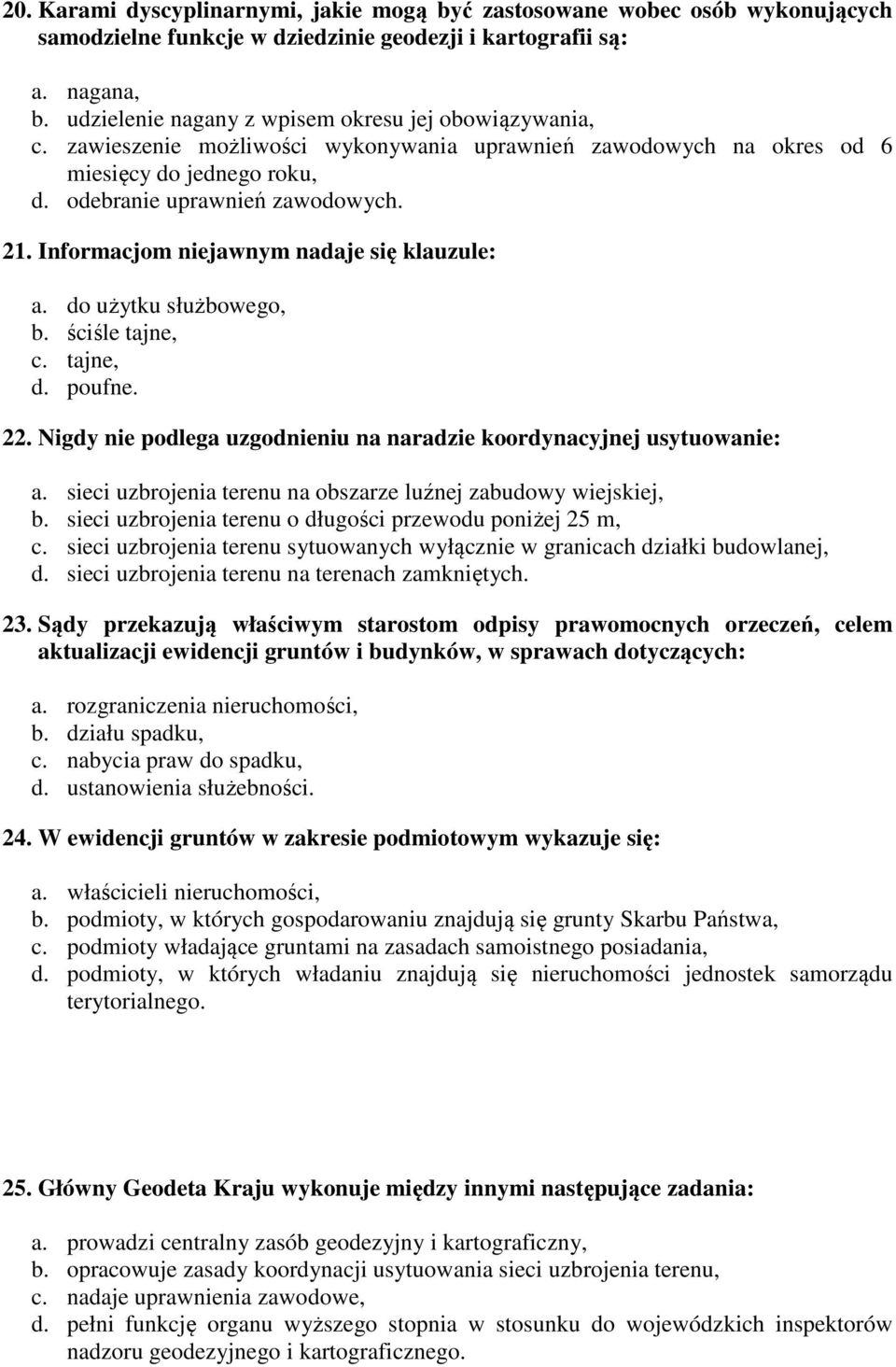 20. Karami dyscyplinarnymi, jakie mogą być zastosowane wobec osób wykonujących samodzielne funkcje w dziedzinie geodezji i kartografii są:

a. nagana,
b. udzielenie nagany z wpisem okresu jej obowiązywania,
c. zawieszenie możliwości wykonywania uprawnień zawodowych na okres od 6 miesięcy do jednego roku,
d. odebranie uprawnień zawodowych.

21. Informacjom niejawnym nadaje się klauzule:

a. do użytku służbowego,
b. ściśle tajne,
c. tajne,
d. poufne.

22. Nigdy nie podlega uzgodnieniu na naradzie koordynacyjnej usytuowanie:

a. sieci uzbrojenia terenu na obszarze luźnej zabudowy wiejskiej,
b. sieci uzbrojenia terenu o długości przewodu poniżej 25 m,
c. sieci uzbrojenia terenu sytuowanych wyłącznie w granicach działki budowlanej,
d. sieci uzbrojenia terenu na terenach zamkniętych.

23. Sądy przekazują właściwym starostom odpisy prawomocnych orzeczeń, celem aktualizacji ewidencji gruntów i budynków, w sprawach dotyczących:

a. rozgraniczenia nieruchomości,
b. działu spadku,
c. nabycia praw do spadku,
d. ustanowienia służebności.

24. W ewidencji gruntów w zakresie podmiotowym wykazuje się:

a. właścicieli nieruchomości,
b. podmioty, w których gospodarowaniu znajdują się grunty Skarbu Państwa,
c. podmioty władające gruntami na zasadach samoistnego posiadania,
d. podmioty, w których władaniu znajdują się nieruchomości jednostek samorządu terytorialnego.

25. Główny Geodeta Kraju wykonuje między innymi następujące zadania:

a. prowadzi centralny zasób geodezyjny i kartograficzny,
b. opracowuje zasady koordynacji usytuowania sieci uzbrojenia terenu,
c. nadaje uprawnienia zawodowe,
d. pełni funkcję organu wyższego stopnia w stosunku do wojewódzkich inspektorów nadzoru geodezyjnego i kartograficznego.